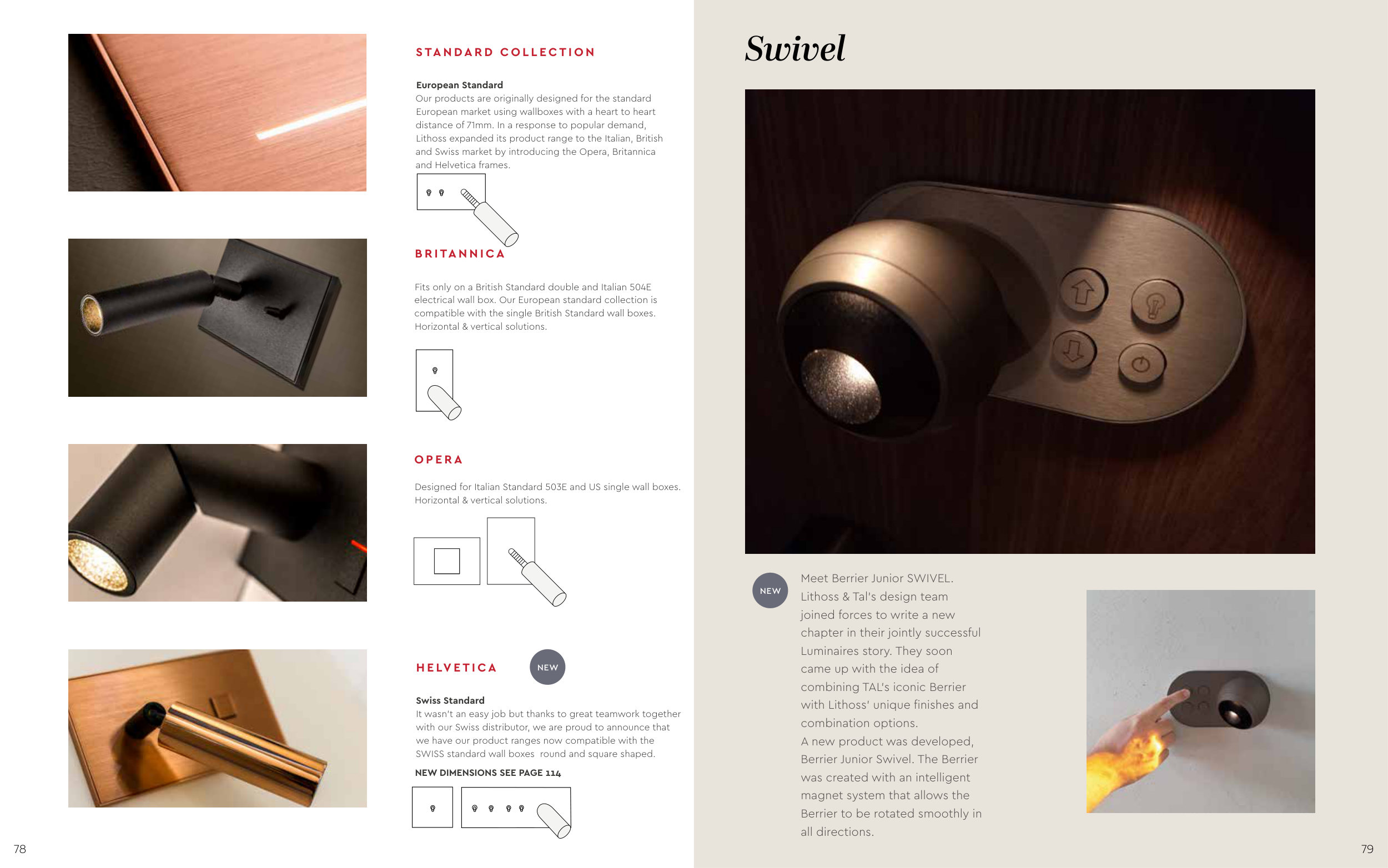 STANDARD COLLECTION

European Standard
Our products are originally designed for the standard European market using wallboxes with a heart to heart distance of 71mm. In a response to popular demand, Lithoss expanded its product range to the Italian, British and Swiss market by introducing the Opera, Britannica and Helvetica frames.

BRITANNICA

Fits only on a British Standard double and Italian 504E electrical wall box. Our European standard collection is compatible with the single British Standard wall boxes. Horizontal & vertical solutions.

OPERA

Designed for Italian Standard 503E and US single wall boxes. Horizontal & vertical solutions.

HELVETICA

NEW

Swiss Standard
It wasn't an easy job but thanks to great teamwork together with our Swiss distributor, we are proud to announce that we have our product ranges now compatible with the SWISS standard wall boxes round and square shaped.

NEW DIMENSIONS SEE PAGE 114

78

Swivel

NEW

Meet Berrier Junior SWIVEL. Lithoss & Tal's design team joined forces to write a new chapter in their jointly successful Luminaires story. They soon came up with the idea of combining TAL's iconic Berrier with Lithoss' unique finishes and combination options.
A new product was developed, Berrier Junior Swivel. The Berrier was created with an intelligent magnet system that allows the Berrier to be rotated smoothly in all directions.

79